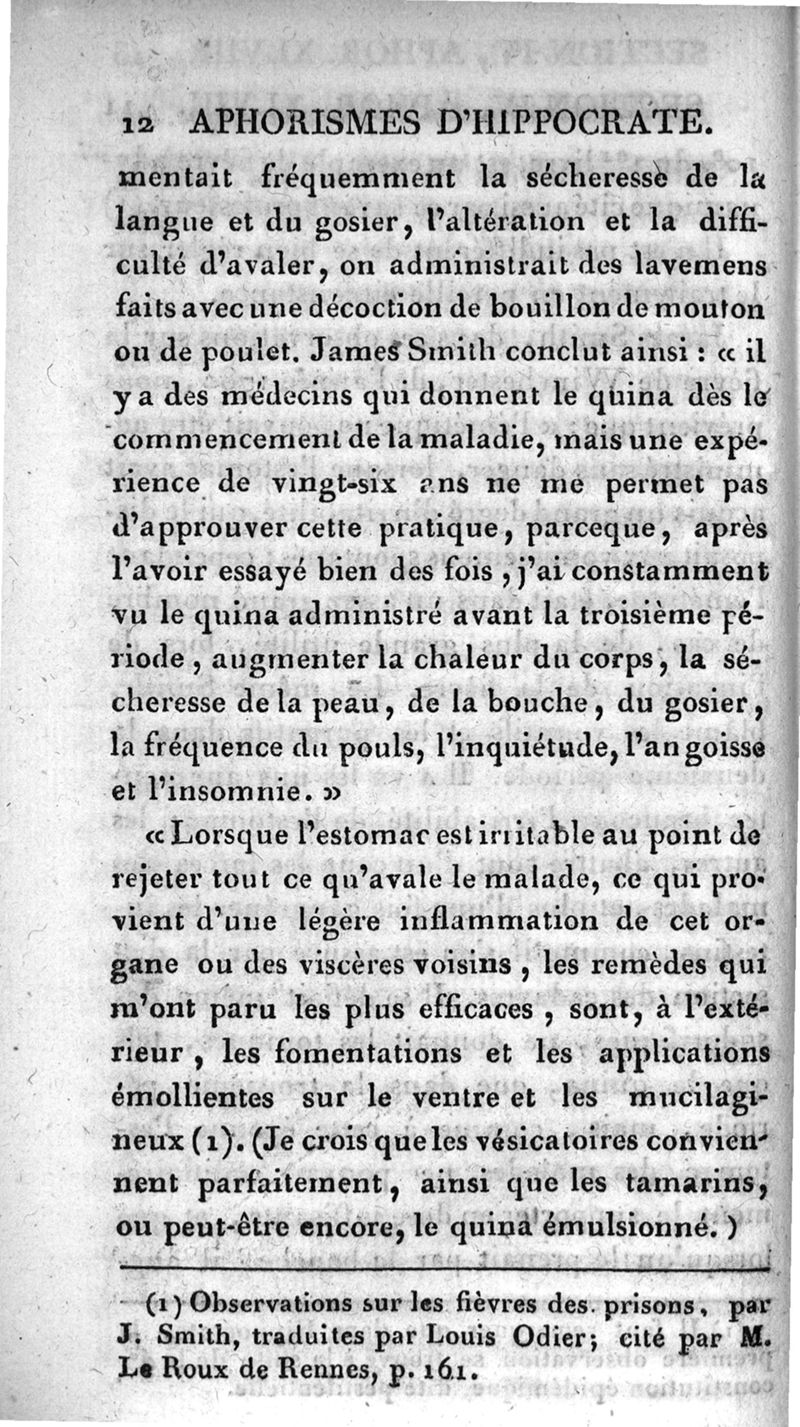 12 APHORISMES D'HIPPOCRATE.

mentait fréquemment la sécheresse de la langue et du gosier, l'altération et la difficulté d'avaler, on administrait des lavemens faits avec une décoction de bouillon de mouton ou de poulet. James Smith conclut ainsi : « il y a des médecins qui donnent le quina dès le commencement de la maladie, mais une expérience de vingt-six ans ne me permet pas d'approuver cette pratique, parceque, après l'avoir essayé bien des fois, j'ai constamment vu le quina administré avant la troisième période, augmenter la chaleur du corps, la sécheresse de la peau, de la bouche, du gosier, la fréquence du pouls, l'inquiétude, l'angoisse et l'insomnie. »

« Lorsque l'estomac est irritable au point de rejeter tout ce qu'avale le malade, ce qui provient d'une légère inflammation de cet organe ou des viscères voisins, les remèdes qui m'ont paru les plus efficaces, sont, à l'extérieur, les fomentations et les applications émollientes sur le ventre et les mucilagineux (1). (Je crois que les vésicatoires conviennent parfaitement, ainsi que les tamarins, ou peut-être encore, le quina émulsionné.)

(1) Observations sur les fièvres des prisons, par J. Smith, traduites par Louis Odier; cité par M. Le Roux de Rennes, p. 161.